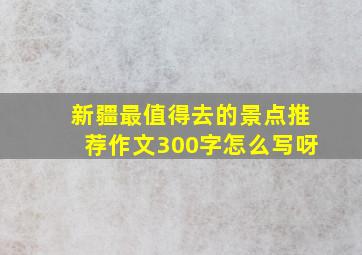 新疆最值得去的景点推荐作文300字怎么写呀